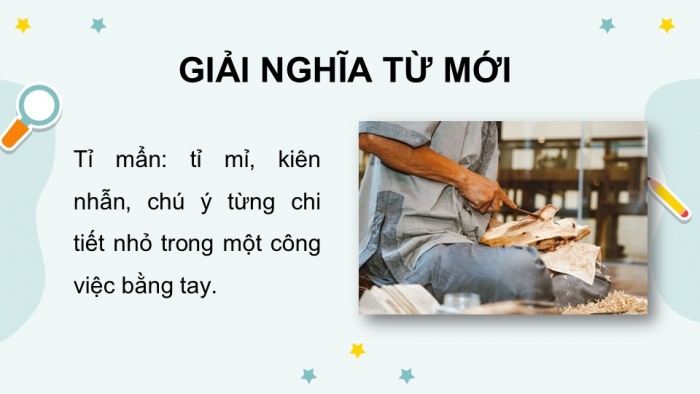 GIẢI NGHĨA TỪ MỚI

Tỉ mẩn: tỉ mỉ, kiên nhẫn, chú ý từng chi tiết nhỏ trong một công việc bằng tay.